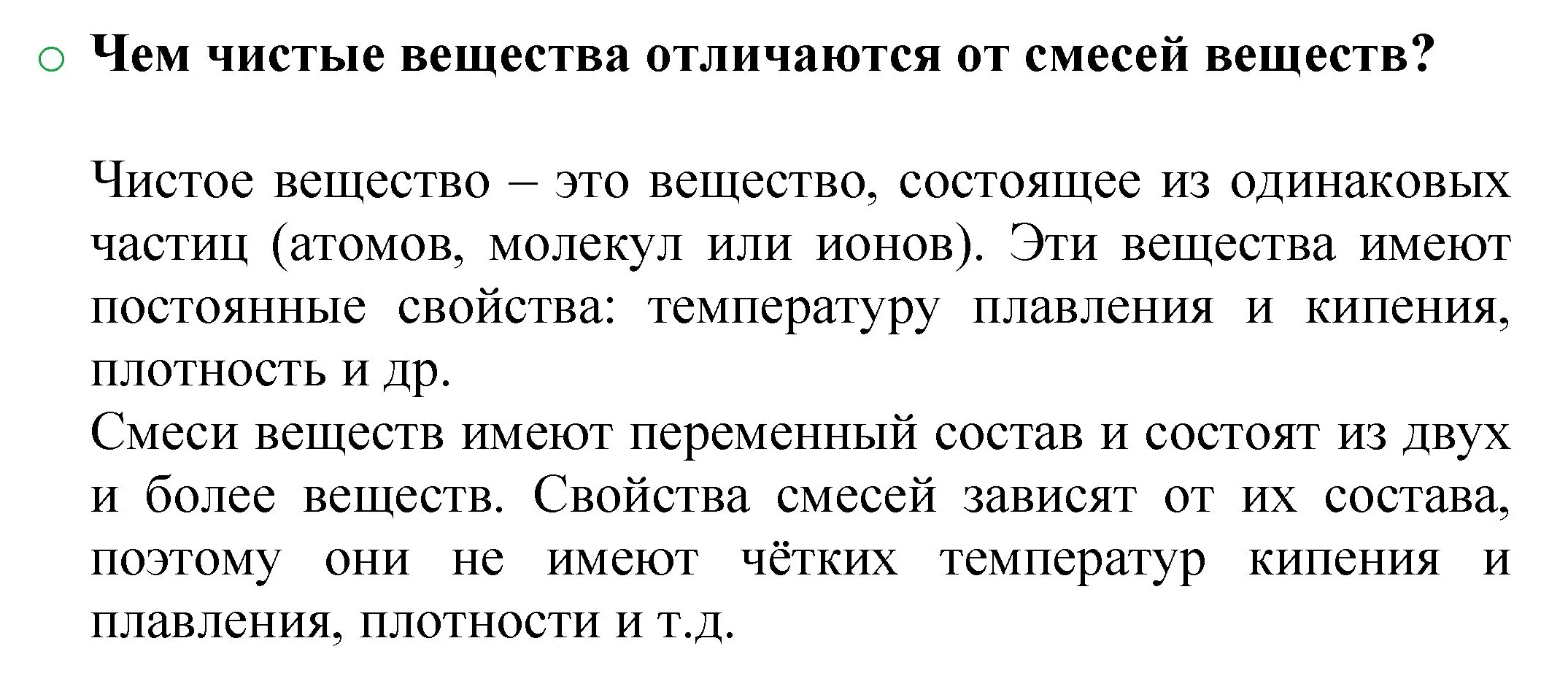 Чем чистые вещества отличаются от смесей веществ?

Чистое вещество – это вещество, состоящее из одинаковых частиц (атомов, молекул или ионов). Эти вещества имеют постоянные свойства: температуру плавления и кипения, плотность и др.
Смеси веществ имеют переменный состав и состоят из двух и более веществ. Свойства смесей зависят от их состава, поэтому они не имеют чётких температур кипения и плавления, плотности и т.д.